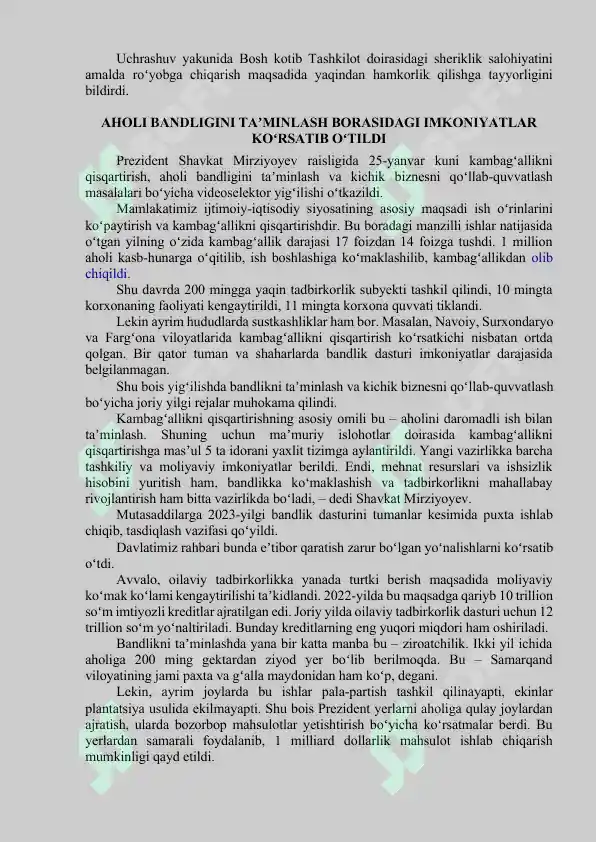 Uchrashuv yakunida Bosh kotib Tashkilot doirasidagi sheriklik salohiyatini amalda ro‘yobga chiqarish maqsadida yaqindan hamkorlik qilishga tayyorligini bildirdi.

AHOLI BANDLIGINI TA’MINLASH BORASIDAGI IMKONIYATLAR KO‘RSATIB O‘TILDI

Prezident Shavkat Mirziyoyev raisligida 25-yanvar kuni kambag‘allikni qisqartirish, aholi bandligini ta’minlash va kichik biznesni qo‘llab-quvvatlash masalalari bo‘yicha videoselektor yig‘ilishi o‘tkazildi.

Mamlakatimiz ijtimoiy-iqtisodiy siyosatining asosiy maqsadi ish o‘rinlarini ko‘paytirish va kambag‘allikni qisqartirishdir. Bu boradagi manzilli ishlar natijasida o‘tgan yilning o‘zida kambag‘allik darajasi 17 foizdan 14 foizga tushdi. 1 million aholi kasb-hunarga o‘qitilib, ish boshlashiga ko‘maklashilib, kambag‘allikdan olib chiqildi.

Shu davrda 200 mingga yaqin tadbirkorlik subyekti tashkil qilindi, 10 mingta korxonaning faoliyati kengaytirildi, 11 mingta korxona quvvati tiklandi.

Lekin ayrim hududlarda sustkashliklar ham bor. Masalan, Navoiy, Surxondaryo va Farg‘ona viloyatlarida kambag‘allikni qisqartirish ko‘rsatkichi nisbatan ortda qolgan. Bir qator tuman va shaharlarda bandlik dasturi imkoniyatlar darajasida belgilanmagan.

Shu bois yig‘ilishda bandlikni ta’minlash va kichik biznesni qo‘llab-quvvatlash bo‘yicha joriy yilgi rejalar muhokama qilindi.

Kambag‘allikni qisqartirishning asosiy omili bu – aholini daromadli ish bilan ta’minlash. Shuning uchun ma’muriy islohotlar doirasida kambag‘allikni qisqartirishga mas’ul 5 ta idorani yaxlit tizimga aylantirildi. Yangi vazirlikka barcha tashkiliy va moliyaviy imkoniyatlar berildi. Endi, mehnat resurslari va ishsizlik hisobini yuritish ham, bandlikka ko‘maklashish va tadbirkorlikni mahallabay rivojlantirish ham bitta vazirlikda bo‘ladi, – dedi Shavkat Mirziyoyev.

Mutasaddilarga 2023-yilgi bandlik dasturini tumanlar kesimida puxta ishlab chiqib, tasdiqlash vazifasi qo‘yildi.

Davlatimiz rahbari bunda e’tibor qaratish zarur bo‘lgan yo‘nalishlarni ko‘rsatib o‘tdi.

Avvalo, oilaviy tadbirkorlikka yanada turtki berish maqsadida moliyaviy ko‘mak ko‘lami kengaytirilishi ta’kidlandi. 2022-yilda bu maqsadga qariyb 10 trillion so‘m imtiyozli kreditlar ajratilgan edi. Joriy yilda oilaviy tadbirkorlik dasturi uchun 12 trillion so‘m yo‘naltiriladi. Bunday kreditlarning eng yuqori miqdori ham oshiriladi.

Bandlikni ta’minlashda yana bir katta manba bu – ziroatchilik. Ikki yil ichida aholiga 200 ming gektardan ziyod yer bo‘lib berilmoqda. Bu – Samarqand viloyatining jami paxta va g‘alla maydonidan ham ko‘p, degani.

Lekin, ayrim joylarda bu ishlar pala-partish tashkil qilinayapti, ekinlar plantatsiya usulida ekilmayapti. Shu bois Prezident yerlarni aholiga qulay joylardan ajratish, ularda bozorbop mahsulotlar yetishtirish bo‘yicha ko‘rsatmalar berdi. Bu yerlardan samarali foydalanib, 1 milliard dollarlik mahsulot ishlab chiqarish mumkinligi qayd etildi.